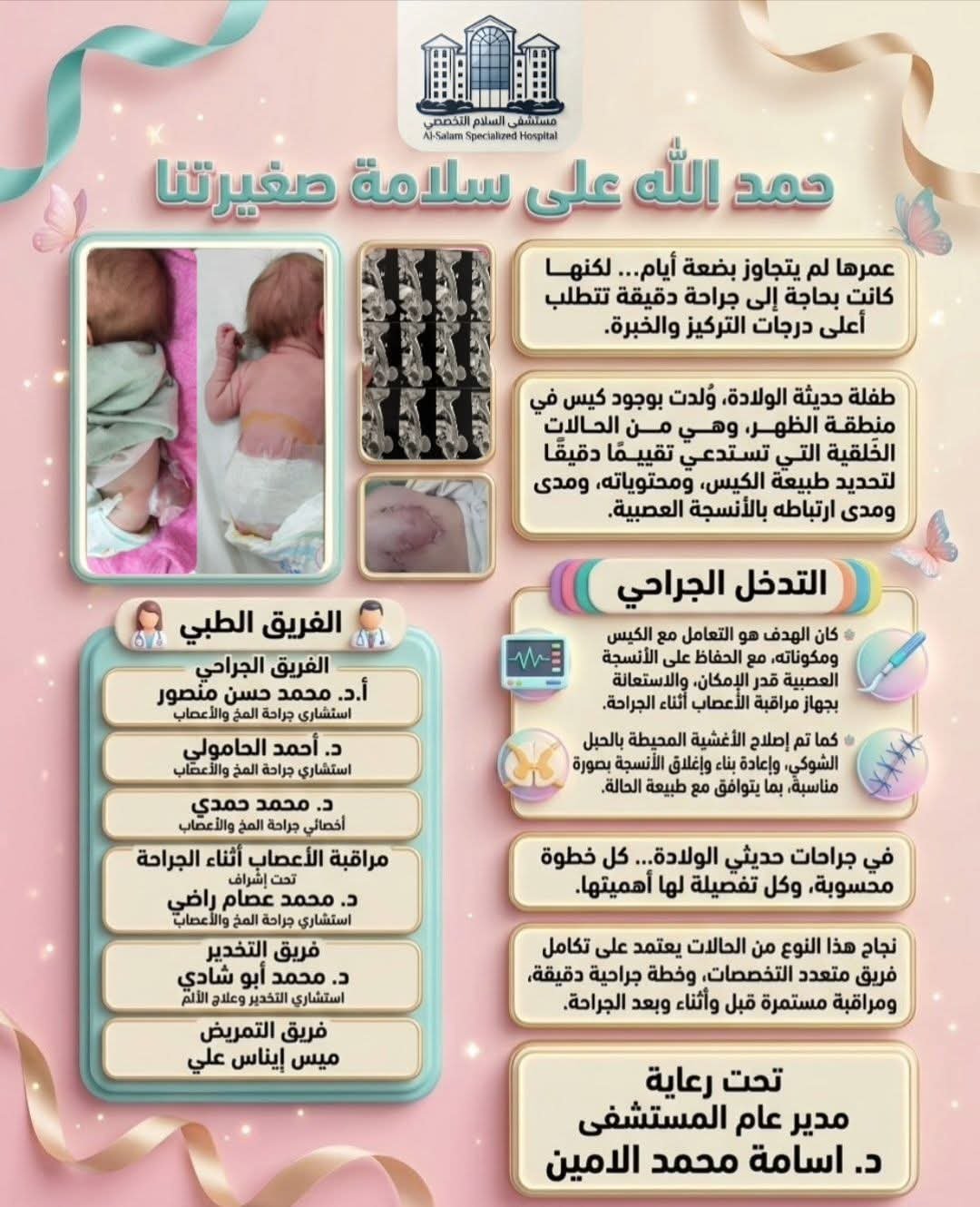 مستشفى السلام التخصصي
Al-Salam Specialized Hospital

حمد الله على سلامة صغيرتنا

عمرها لم يتجاوز بضعة أيام... لكنها كانت بحاجة إلى جراحة دقيقة تتطلب أعلى درجات التركيز والخبرة.

طفلة حديثة الولادة، وُلدت بوجود كيس في منطقة الظهر، وهي من الحالات الخَلقية التي تستدعي تقييمًا دقيقًا لتحديد طبيعة الكيس، ومحتوياته، ومدى ومدى ارتباطه بالأنسجة العصبية.

التدخل الجراحي

كان الهدف هو التعامل مع الكيس ومكوناته، مع الحفاظ على الأنسجة العصبية قدر الإمكان، والاستعانة بجهاز مراقبة الأعصاب أثناء الجراحة.

كما تم إصلاح الأغشية المحيطة بالحبل الشوكي، وإعادة بناء وإغلاق الأنسجة بصورة مناسبة، بما يتوافق مع طبيعة الحالة.

في جراحات حديثي الولادة... كل خطوة محسوبة، وكل تفصيلة لها أهميتها.

نجاح هذا النوع من الحالات يعتمد على تكامل فريق متعدد التخصصات، وخطة جراحية دقيقة، ومراقبة مستمرة قبل وأثناء وبعد الجراحة.

تحت رعاية
مدير عام المستشفى
د. اسامة محمد الامين

الفريق الطبي

الفريق الجراحي
أ.د. محمد حسن منصور
استشاري جراحة المخ والأعصاب

د. أحمد الحامولي
استشاري جراحة المخ والأعصاب

د. محمد حمدي
أخصائي جراحة المخ والأعصاب

مراقبة الأعصاب أثناء الجراحة
تحت إشراف
د. محمد عصام راضي
استشاري جراحة المخ والأعصاب

فريق التخدير
د. محمد أبو شادي
استشاري التخدير وعلاج الألم

فريق التمريض
ميس إيناس علي